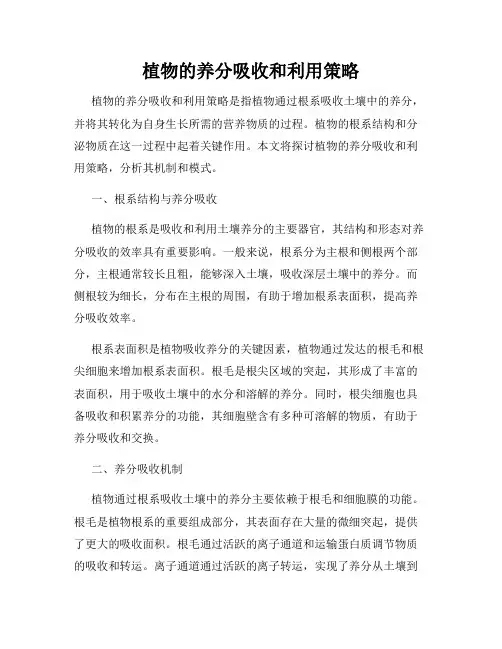 植物的养分吸收和利用策略

植物的养分吸收和利用策略是指植物通过根系吸收土壤中的养分，并将其转化为自身生长所需的营养物质的过程。植物的根系结构和分泌物质在这一过程中起着关键作用。本文将探讨植物的养分吸收和利用策略，分析其机制和模式。

一、根系结构与养分吸收

植物的根系是吸收和利用土壤养分的主要器官，其结构和形态对养分吸收的效率具有重要影响。一般来说，根系分为主根和侧根两个部分，主根通常较长且粗，能够深入土壤，吸收深层土壤中的养分。而侧根较为细长，分布在主根的周围，有助于增加根系表面积，提高养分吸收效率。

根系表面积是植物吸收养分的关键因素，植物通过发达的根毛和根尖细胞来增加根系表面积。根毛是根尖区域的突起，其形成了丰富的表面积，用于吸收土壤中的水分和溶解的养分。同时，根尖细胞也具备吸收和积累养分的功能，其细胞壁含有多种可溶解的物质，有助于养分吸收和交换。

二、养分吸收机制

植物通过根系吸收土壤中的养分主要依赖于根毛和细胞膜的功能。根毛是植物根系的重要组成部分，其表面存在大量的微细突起，提供了更大的吸收面积。根毛通过活跃的离子通道和运输蛋白质调节物质的吸收和转运。离子通道通过活跃的离子转运，实现了养分从土壤到